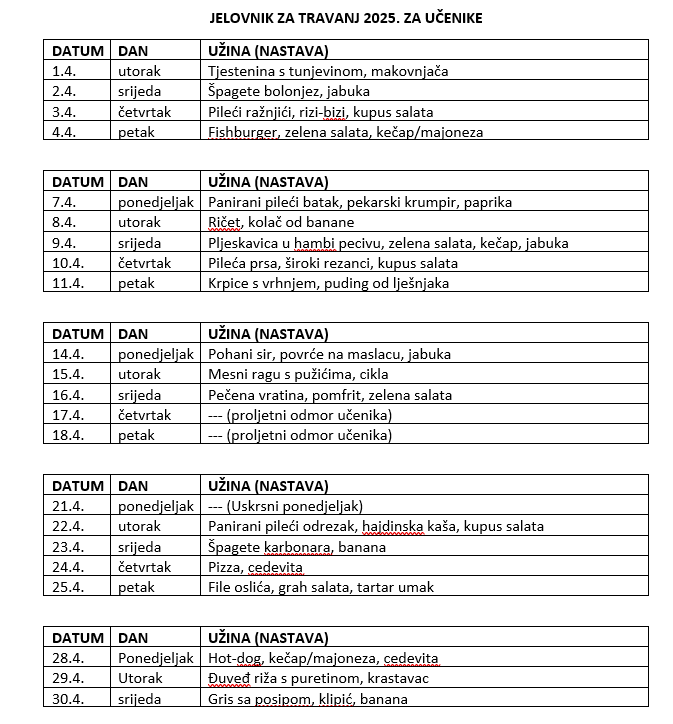 JELOVNIK ZA TRAVANJ 2025. ZA UČENIKE

| DATUM | DAN | UŽINA (NASTAVA) |
|---|---|---|
| 1.4. | utorak | Tjestenina s tunjevinom, makovnjača |
| 2.4. | srijeda | Špagete bolonjez, jabuka |
| 3.4. | četvrtak | Pileći ražnjići, rizi-bizi, kupus salata |
| 4.4. | petak | Fishburger, zelena salata, kečap/majoneza |

| DATUM | DAN | UŽINA (NASTAVA) |
|---|---|---|
| 7.4. | ponedjeljak | Panirani pileći batak, pekarski krumpir, paprika |
| 8.4. | utorak | Ričet, kolač od banane |
| 9.4. | srijeda | Pljeskavica u hambi pecivu, zelena salata, kečap, jabuka |
| 10.4. | četvrtak | Pileća prsa, široki rezanci, kupus salata |
| 11.4. | petak | Krpice s vrhnjem, puding od lješnjaka |

| DATUM | DAN | UŽINA (NASTAVA) |
|---|---|---|
| 14.4. | ponedjeljak | Pohani sir, povrće na maslacu, jabuka |
| 15.4. | utorak | Mesni ragu s pužićima, cikla |
| 16.4. | srijeda | Pečena vratina, pomfrit, zelena salata |
| 17.4. | četvrtak | --- (proljetni odmor učenika) |
| 18.4. | petak | --- (proljetni odmor učenika) |

| DATUM | DAN | UŽINA (NASTAVA) |
|---|---|---|
| 21.4. | ponedjeljak | --- (Uskrsni ponedjeljak) |
| 22.4. | utorak | Panirani pileći odrezak, hajdinska kaša, kupus salata |
| 23.4. | srijeda | Špagete karbonara, banana |
| 24.4. | četvrtak | Pizza, cedevita |
| 25.4. | petak | File oslića, grah salata, tartar umak |

| DATUM | DAN | UŽINA (NASTAVA) |
|---|---|---|
| 28.4. | Ponedjeljak | Hot-dog, kečap/majoneza, cedevita |
| 29.4. | Utorak | Đuveđ riža s puretinom, krastavac |
| 30.4. | srijeda | Gris sa posipom, klipić, banana |